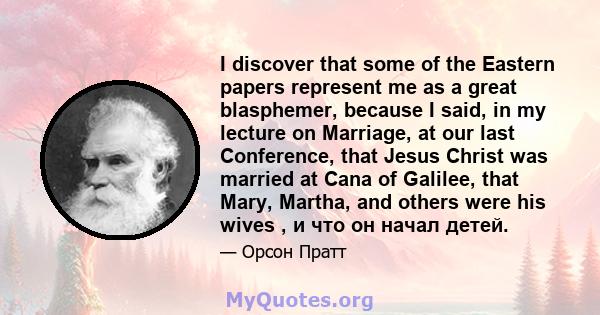 I discover that some of the Eastern papers represent me as a great blasphemer, because I said, in my lecture on Marriage, at our last Conference, that Jesus Christ was married at Cana of Galilee, that Mary, Martha, and others were his wives , и что он начал детей.

— Орсон Пратт

MyQuotes.org